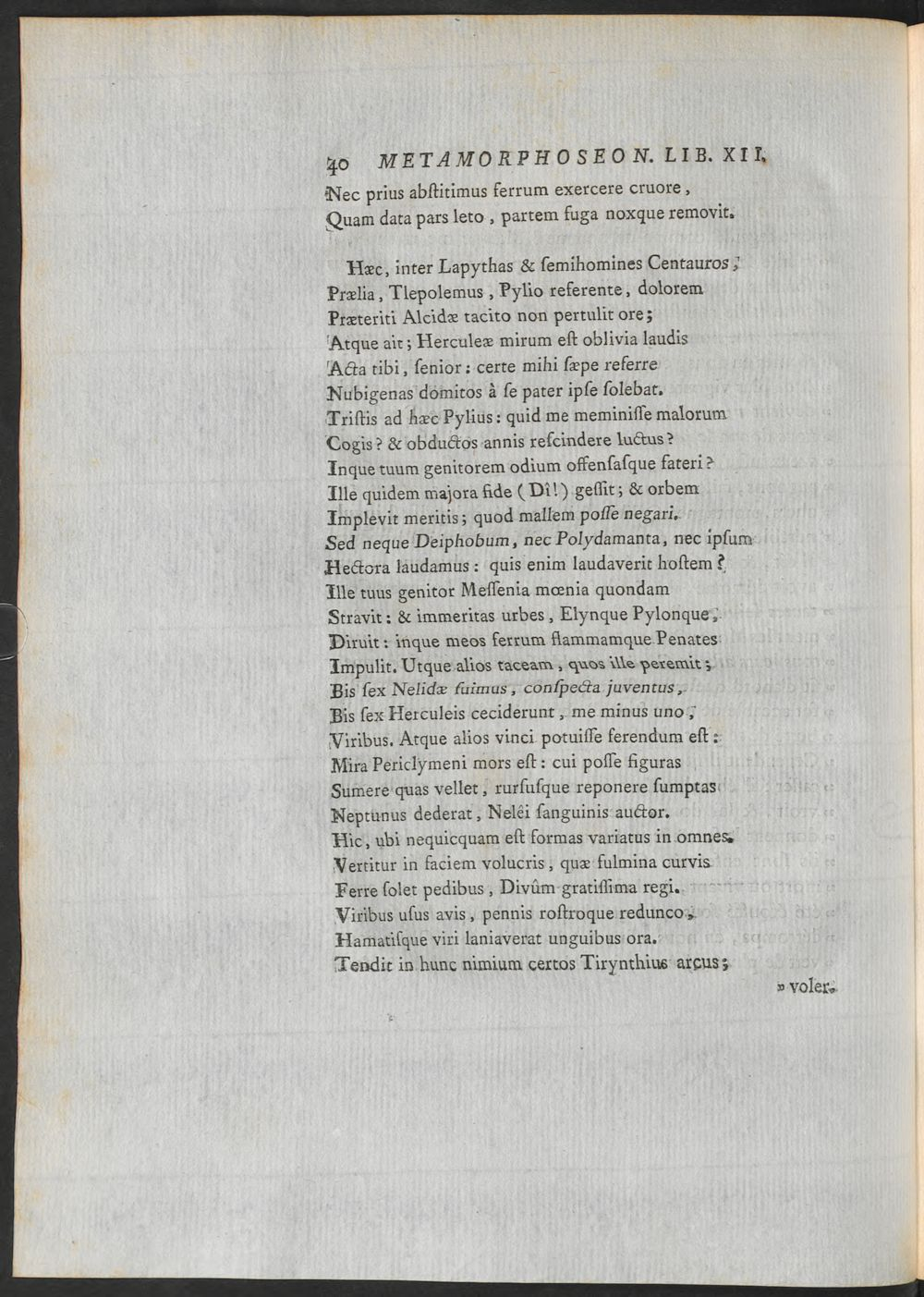 40 METAMORPHOSEON. LIB. XII.

Nec prius abſtitimus ferrum exercere cruore,
Quam data pars leto, partem fuga noxque removit.

Hæc, inter Lapythas & ſemihomines Centauros,
Prælia, Tlepolemus, Pylio referente, dolorem
Præteriti Alcidæ tacito non pertulit ore;
Atque ait; Herculeæ mirum eſt oblivia laudis
Acta tibi, ſenior: certe mihi ſæpe referre
Nubigenas domitos à ſe pater ipſe ſolebat.
Triſtis ad hæc Pylius: quid me meminiſſe malorum
Cogis? & obductos annis reſcindere luctus?
Inque tuum genitorem odium offenſaſque fateri?
Ille quidem majora fide (Dî!) geſſit; & orbem
Implevit meritis; quod mallem poſſe negari.
Sed neque Deiphobum, nec Polydamanta, nec ipſum
Hectora laudamus: quis enim laudaverit hoſtem?
Ille tuus genitor Meſſenia mœnia quondam
Stravit: & immeritas urbes, Elynque Pylonque,
Diruit: inque meos ferrum flammamque Penates
Impulit. Utque alios taceam, quos ille peremit;
Bis ſex Nelidæ fuimus, conſpecta juventus,
Bis ſex Herculeis ceciderunt, me minus uno,
Viribus. Atque alios vinci potuiſſe ferendum eſt:
Mira Periclymeni mors eſt: cui poſſe figuras
Sumere quas vellet, rurſuſque reponere ſumptas
Neptunus dederat, Nelêi ſanguinis auctor.
Hic, ubi nequicquam eſt formas variatus in omnes,
Vertitur in faciem volucris, quæ fulmina curvis
Ferre ſolet pedibus, Divûm gratiſſima regi.
Viribus uſus avis, pennis roſtroque redunco,
Hamatiſque viri laniaverat unguibus ora.
Tendit in hunc nimium certos Tirynthius arcus;

» voler.